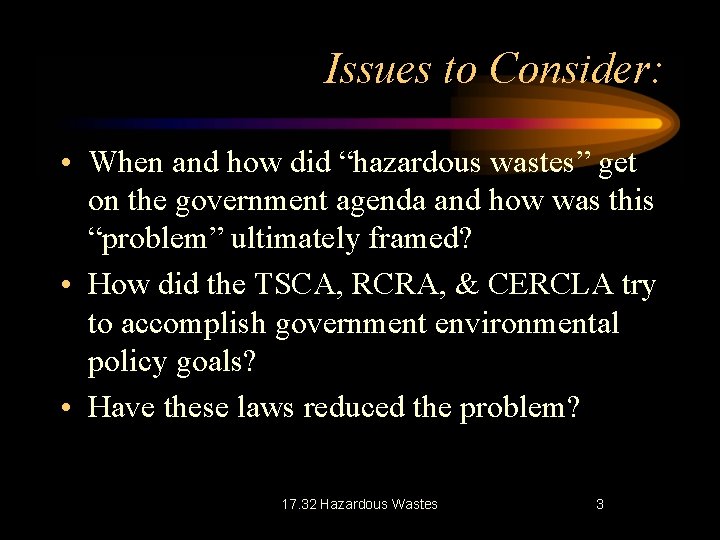 Issues to Consider:

• When and how did "hazardous wastes" get on the government agenda and how was this "problem" ultimately framed?
• How did the TSCA, RCRA, & CERCLA try to accomplish government environmental policy goals?
• Have these laws reduced the problem?

17.32 Hazardous Wastes 3